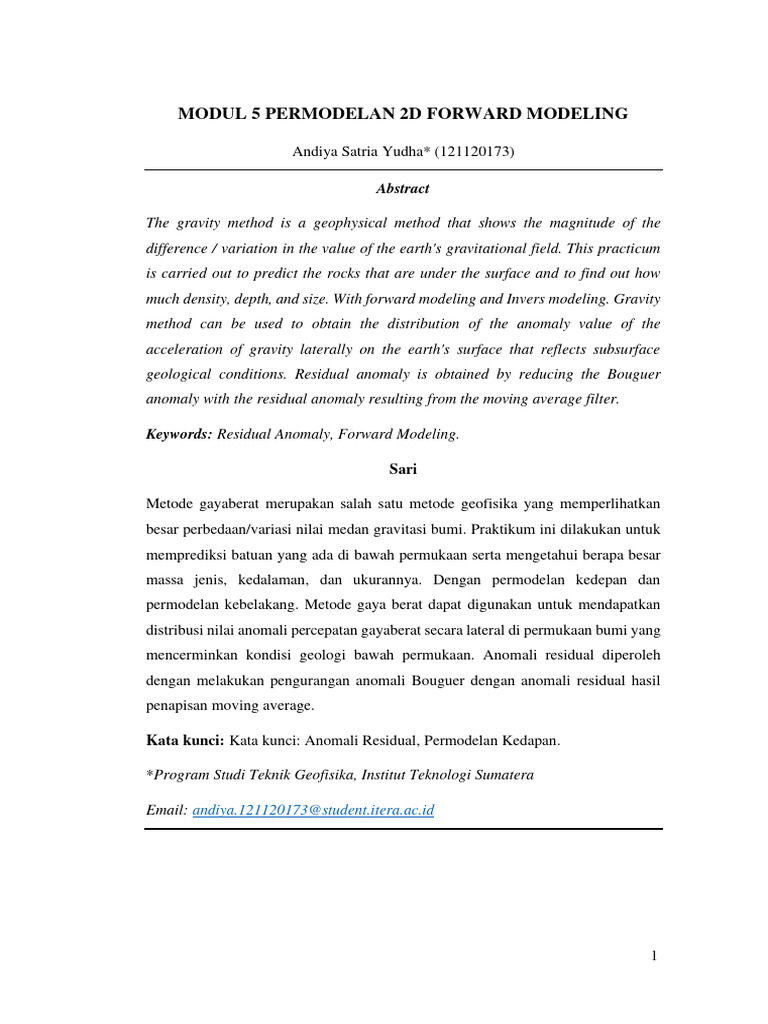 MODUL 5 PERMODELAN 2D FORWARD MODELING

Andiya Satria Yudha* (121120173)

Abstract

The gravity method is a geophysical method that shows the magnitude of the difference / variation in the value of the earth's gravitational field. This practicum is carried out to predict the rocks that are under the surface and to find out how much density, depth, and size. With forward modeling and Invers modeling. Gravity method can be used to obtain the distribution of the anomaly value of the acceleration of gravity laterally on the earth's surface that reflects subsurface geological conditions. Residual anomaly is obtained by reducing the Bouguer anomaly with the residual anomaly resulting from the moving average filter.

Keywords: Residual Anomaly, Forward Modeling.

Sari

Metode gayaberat merupakan salah satu metode geofisika yang memperlihatkan besar perbedaan/variasi nilai medan gravitasi bumi. Praktikum ini dilakukan untuk memprediksi batuan yang ada di bawah permukaan serta mengetahui berapa besar massa jenis, kedalaman, dan ukurannya. Dengan permodelan kedepan dan permodelan kebelakang. Metode gaya berat dapat digunakan untuk mendapatkan distribusi nilai anomali percepatan gayaberat secara lateral di permukaan bumi yang mencerminkan kondisi geologi bawah permukaan. Anomali residual diperoleh dengan melakukan pengurangan anomali Bouguer dengan anomali residual hasil penapisan moving average.

Kata kunci: Kata kunci: Anomali Residual, Permodelan Kedapan.

*Program Studi Teknik Geofisika, Institut Teknologi Sumatera

Email: andiya.121120173@student.itera.ac.id

1